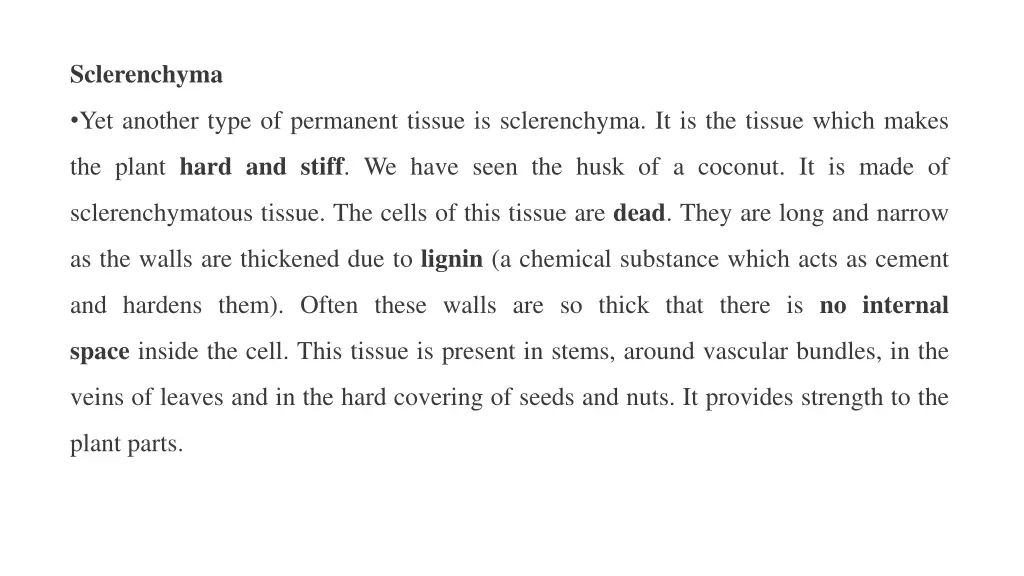 Sclerenchyma

•Yet another type of permanent tissue is sclerenchyma. It is the tissue which makes the plant hard and stiff. We have seen the husk of a coconut. It is made of sclerenchymatous tissue. The cells of this tissue are dead. They are long and narrow as the walls are thickened due to lignin (a chemical substance which acts as cement and hardens them). Often these walls are so thick that there is no internal space inside the cell. This tissue is present in stems, around vascular bundles, in the veins of leaves and in the hard covering of seeds and nuts. It provides strength to the plant parts.